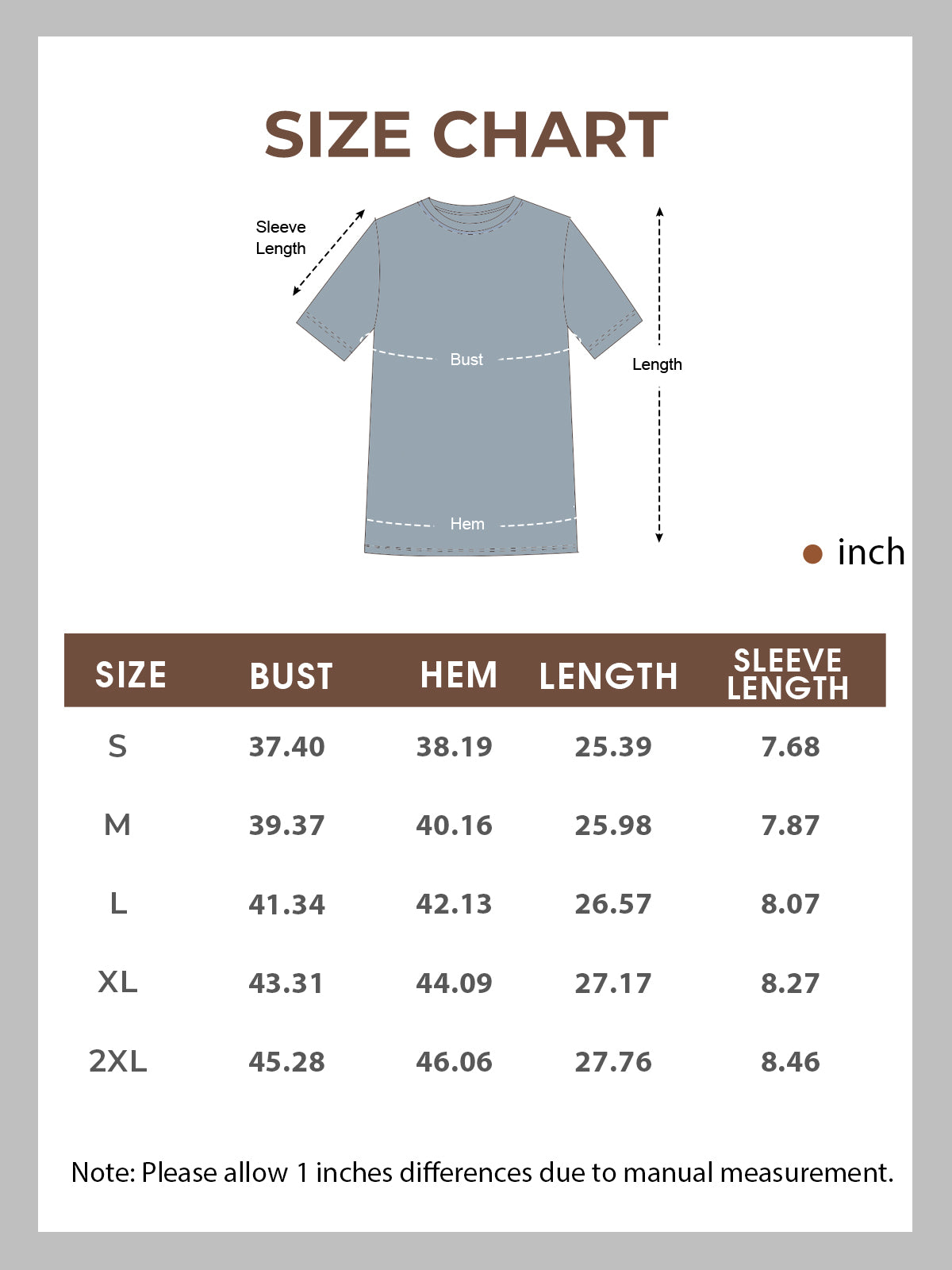 SIZE CHART

Sleeve Length

Bust

Length

Hem

inch

| SIZE | BUST | HEM | LENGTH | SLEEVE LENGTH |
|---|---|---|---|---|
| S | 37.40 | 38.19 | 25.39 | 7.68 |
| M | 39.37 | 40.16 | 25.98 | 7.87 |
| L | 41.34 | 42.13 | 26.57 | 8.07 |
| XL | 43.31 | 44.09 | 27.17 | 8.27 |
| 2XL | 45.28 | 46.06 | 27.76 | 8.46 |

Note: Please allow 1 inches differences due to manual measurement.